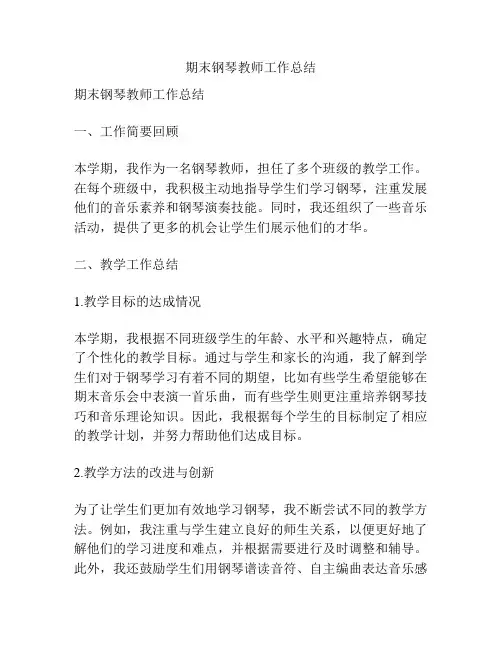 期末钢琴教师工作总结

期末钢琴教师工作总结

一、工作简要回顾

本学期，我作为一名钢琴教师，担任了多个班级的教学工作。在每个班级中，我积极主动地指导学生们学习钢琴，注重发展他们的音乐素养和钢琴演奏技能。同时，我还组织了一些音乐活动，提供了更多的机会让学生们展示他们的才华。

二、教学工作总结

1.教学目标的达成情况

本学期，我根据不同班级学生的年龄、水平和兴趣特点，确定了个性化的教学目标。通过与学生和家长的沟通，我了解到学生们对于钢琴学习有着不同的期望，比如有些学生希望能够在期末音乐会中表演一首乐曲，而有些学生则更注重培养钢琴技巧和音乐理论知识。因此，我根据每个学生的目标制定了相应的教学计划，并努力帮助他们达成目标。

2.教学方法的改进与创新

为了让学生们更加有效地学习钢琴，我不断尝试不同的教学方法。例如，我注重与学生建立良好的师生关系，以便更好地了解他们的学习进度和难点，并根据需要进行及时调整和辅导。此外，我还鼓励学生们用钢琴谱读音符、自主编曲表达音乐感